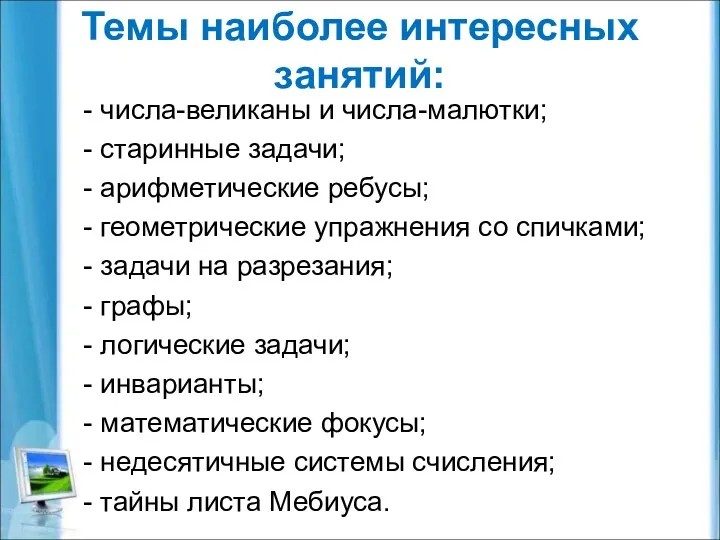 Темы наиболее интересных занятий:

- числа-великаны и числа-малютки;
- старинные задачи;
- арифметические ребусы;
- геометрические упражнения со спичками;
- задачи на разрезания;
- графы;
- логические задачи;
- инварианты;
- математические фокусы;
- недесятичные системы счисления;
- тайны листа Мебиуса.